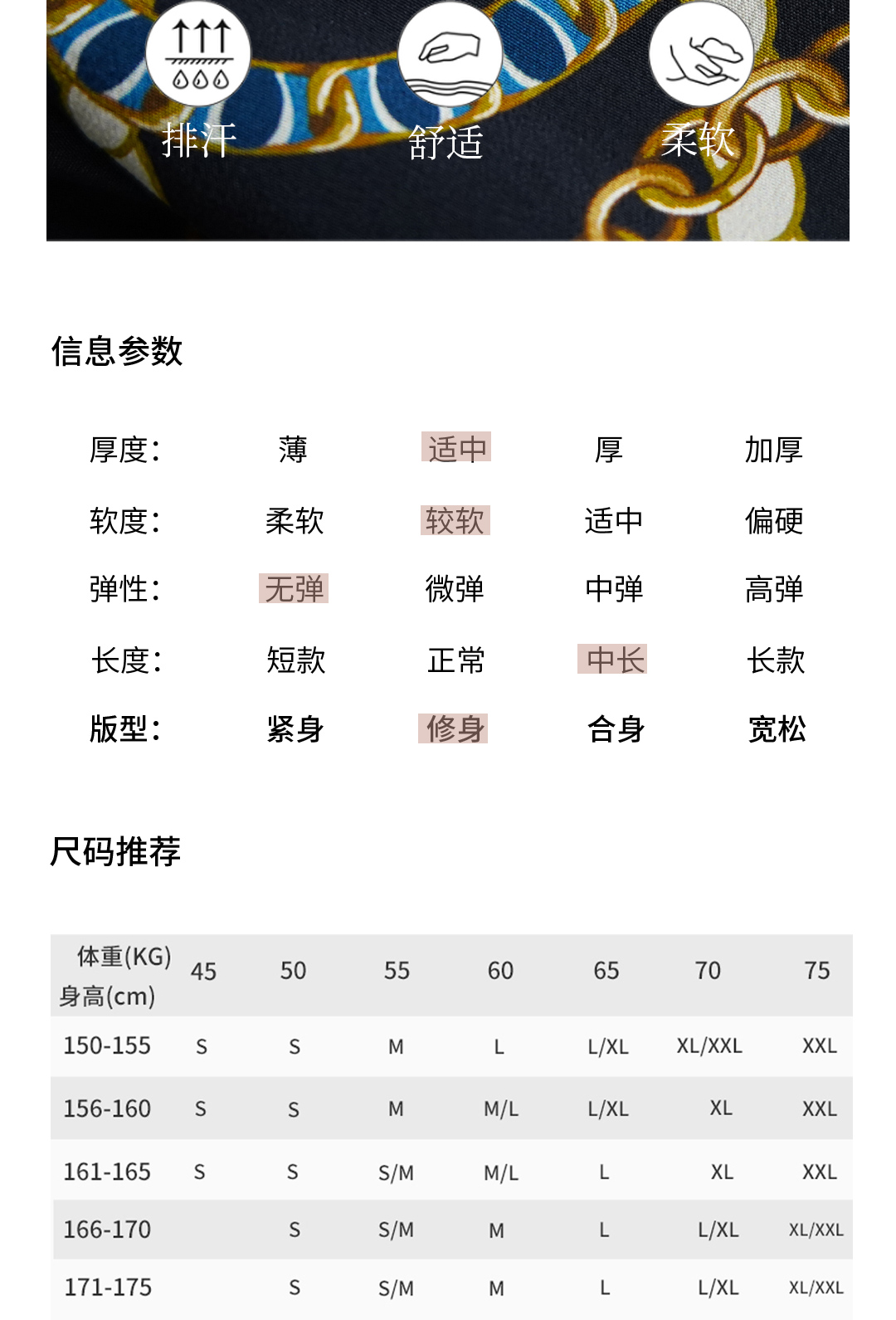 排汗 舒适 柔软

信息参数

厚度: 薄 适中 厚 加厚

软度: 柔软 较软 适中 偏硬

弹性: 无弹 微弹 中弹 高弹

长度: 短款 正常 中长 长款

版型: 紧身 修身 合身 宽松

尺码推荐

| 体重(KG) 身高(cm) | 45 | 50 | 55 | 60 | 65 | 70 | 75 |
|---|---|---|---|---|---|---|---|
| 150-155 | S | S | M | L | L/XL | XL/XXL | XXL |
| 156-160 | S | S | M | M/L | L/XL | XL | XXL |
| 161-165 | S | S | S/M | M/L | L | XL | XXL |
| 166-170 |  | S | S/M | M | L | L/XL | XL/XXL |
| 171-175 |  | S | S/M | M | L | L/XL | XL/XXL |